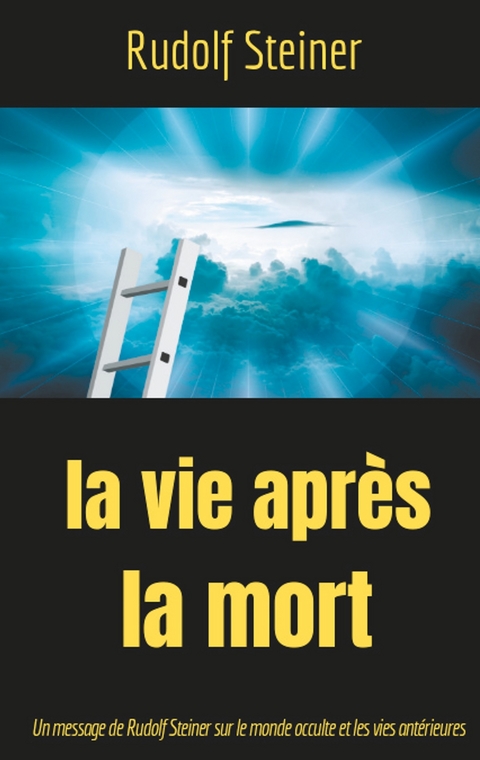 Rudolf Steiner

la vie après
la mort

Un message de Rudolf Steiner sur le monde occulte et les vies antérieures